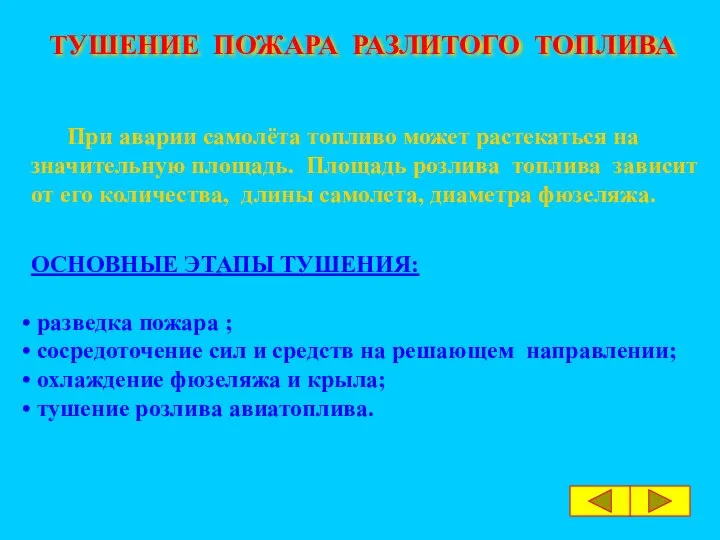 ТУШЕНИЕ ПОЖАРА РАЗЛИТОГО ТОПЛИВА

При аварии самолёта топливо может растекаться на значительную площадь. Площадь розлива топлива зависит от его количества, длины самолета, диаметра фюзеляжа.

ОСНОВНЫЕ ЭТАПЫ ТУШЕНИЯ:

• разведка пожара ;
• сосредоточение сил и средств на решающем направлении;
• охлаждение фюзеляжа и крыла;
• тушение розлива авиатоплива.